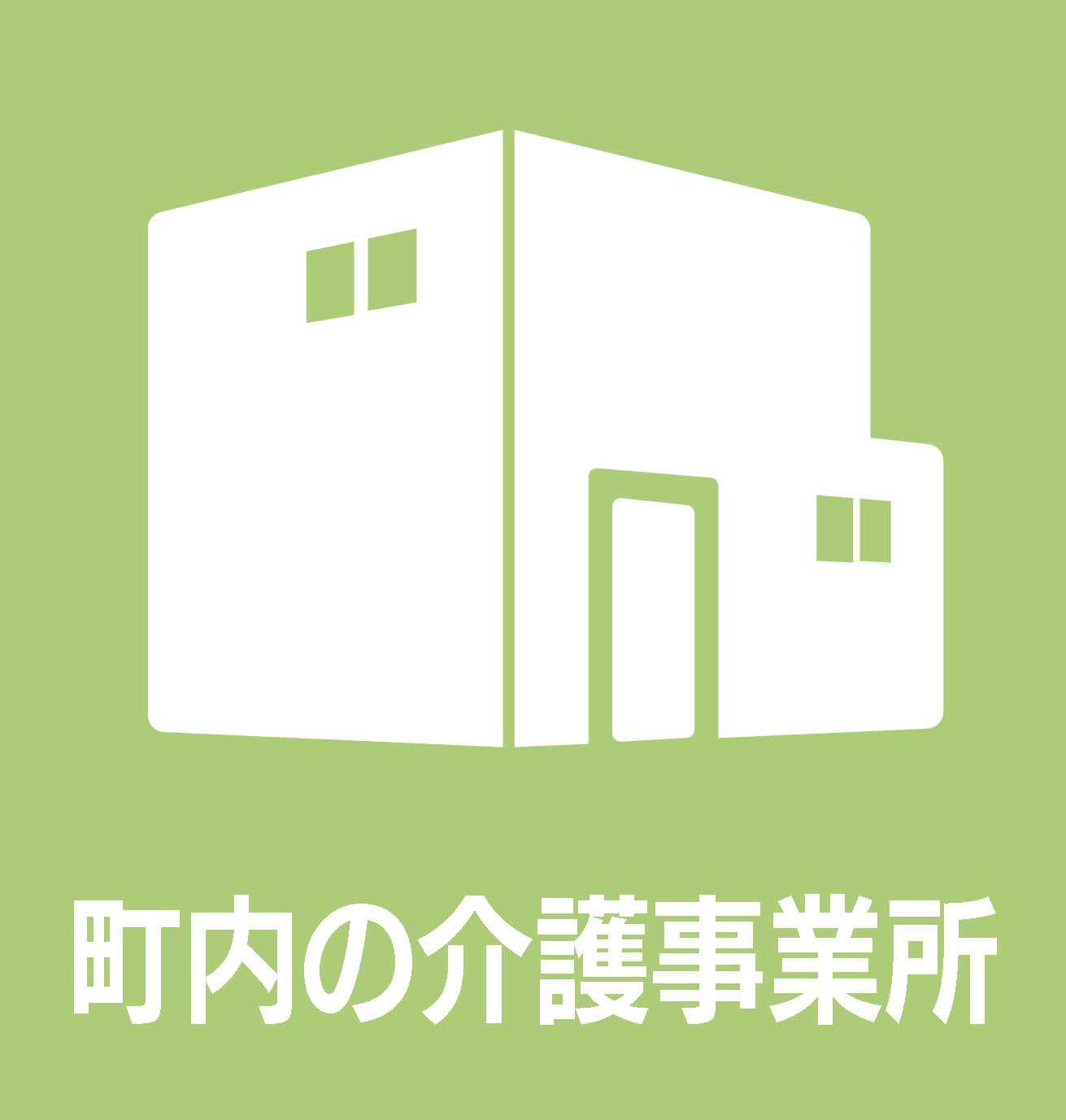 町内の介護事業所